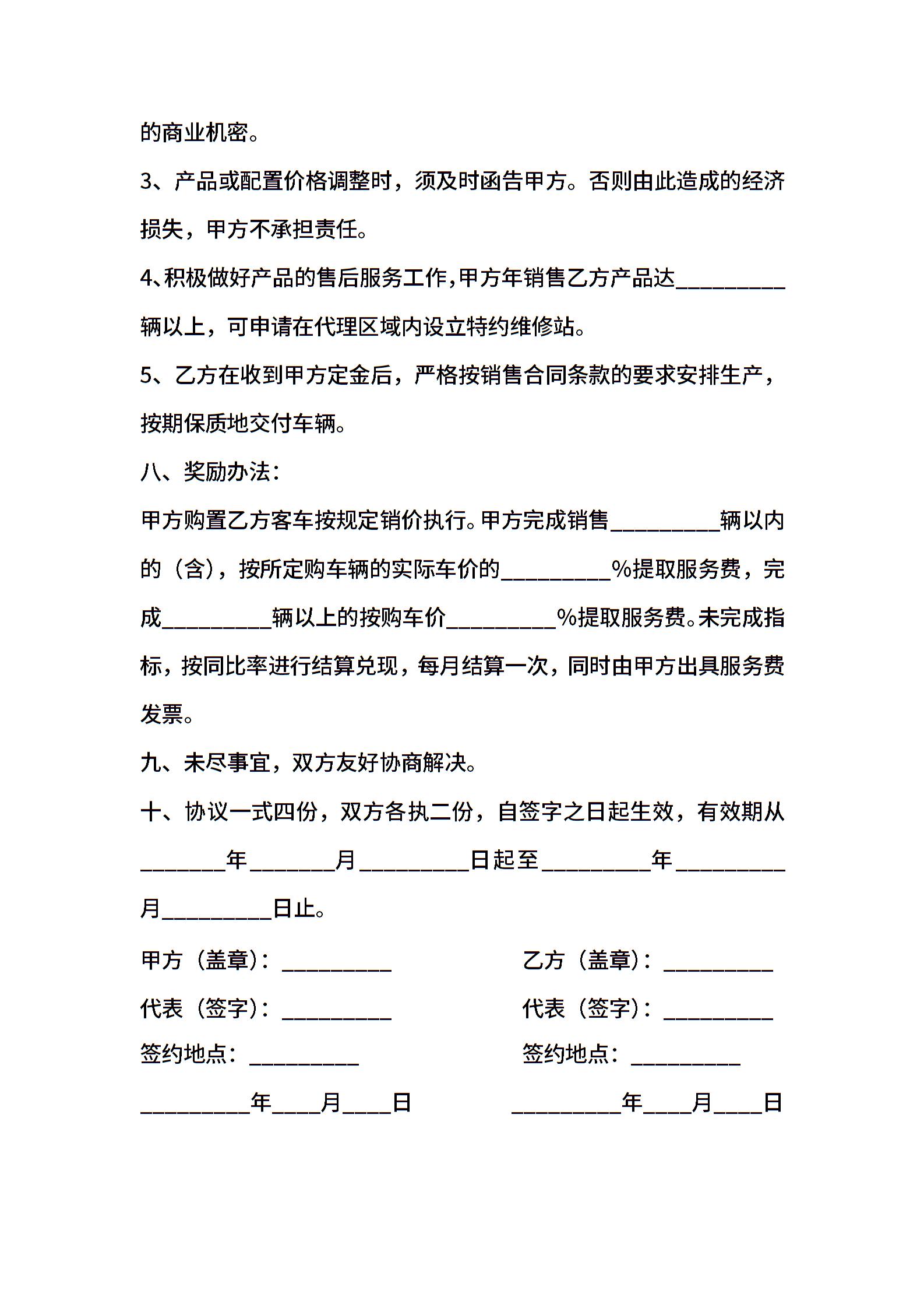 的商业机密。

3、产品或配置价格调整时，须及时函告甲方。否则由此造成的经济损失，甲方不承担责任。

4、积极做好产品的售后服务工作，甲方年销售乙方产品达__________辆以上，可申请在代理区域内设立特约维修站。

5、乙方在收到甲方定金后，严格按销售合同条款的要求安排生产，按期保质地交付车辆。

八、奖励办法：

甲方购置乙方客车按规定销价执行。甲方完成销售__________辆以内的（含），按所定购车辆的实际车价的__________%提取服务费，完成__________辆以上的按购车价__________%提取服务费。未完成指标，按同比率进行结算兑现，每月结算一次，同时由甲方出具服务费发票。

九、未尽事宜，双方友好协商解决。

十、协议一式四份，双方各执二份，自签字之日起生效，有效期从________年________月__________日起至__________年__________月__________日止。

甲方（盖章）：__________

代表（签字）：__________

签约地点：__________

__________年____月____日

乙方（盖章）：__________

代表（签字）：__________

签约地点：__________

__________年____月____日